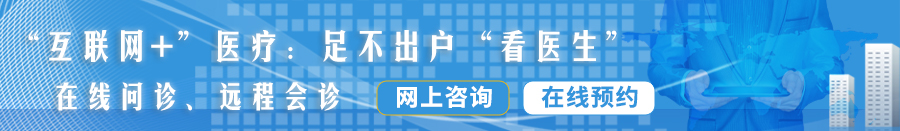 “互联网+”医疗：足不出户“看医生”

在线问诊、远程会诊

网上咨询

在线预约